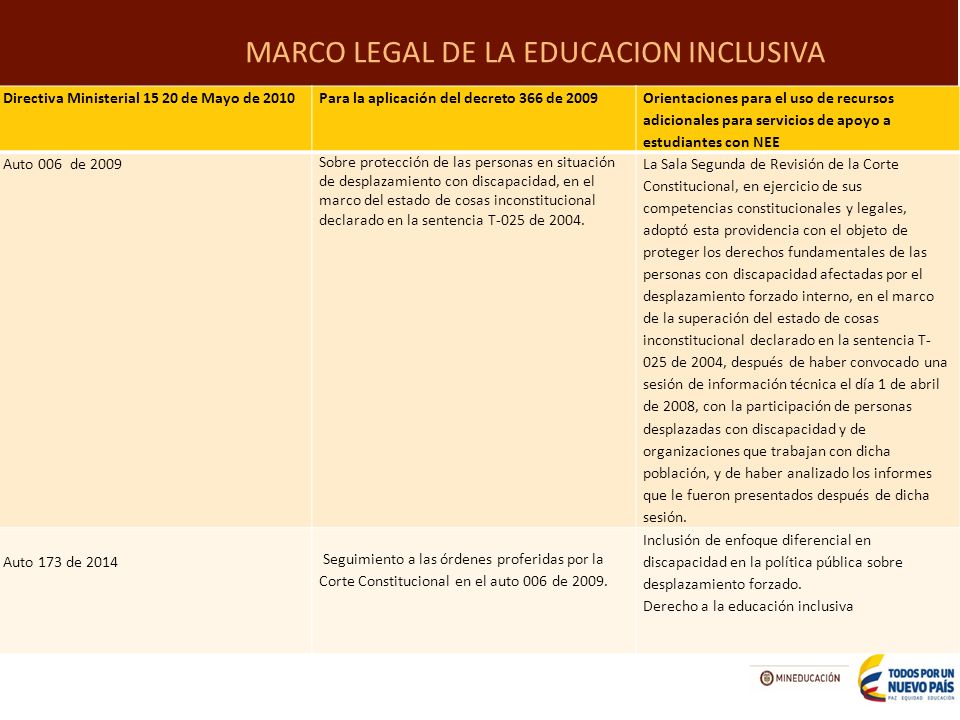 MARCO LEGAL DE LA EDUCACION INCLUSIVA

| Directiva Ministerial 15 20 de Mayo de 2010 | Para la aplicación del decreto 366 de 2009 | Orientaciones para el uso de recursos adicionales para servicios de apoyo a estudiantes con NEE |
|---|---|---|
| Auto 006 de 2009 | Sobre protección de las personas en situación de desplazamiento con discapacidad, en el marco del estado de cosas inconstitucional declarado en la sentencia T-025 de 2004. | La Sala Segunda de Revisión de la Corte Constitucional, en ejercicio de sus competencias constitucionales y legales, adoptó esta providencia con el objeto de proteger los derechos fundamentales de las personas con discapacidad afectadas por el desplazamiento forzado interno, en el marco de la superación del estado de cosas inconstitucional declarado en la sentencia T-025 de 2004, después de haber convocado una sesión de información técnica el día 1 de abril de 2008, con la participación de personas desplazadas con discapacidad y de organizaciones que trabajan con dicha población, y de haber analizado los informes que le fueron presentados después de dicha sesión. |
| Auto 173 de 2014 | Seguimiento a las órdenes proferidas por la Corte Constitucional en el auto 006 de 2009. | Inclusión de enfoque diferencial en discapacidad en la política pública sobre desplazamiento forzado. Derecho a la educación inclusiva |

MINEDUCACIÓN

TODOS POR UN NUEVO PAÍS
PAZ EQUIDAD EDUCACIÓN